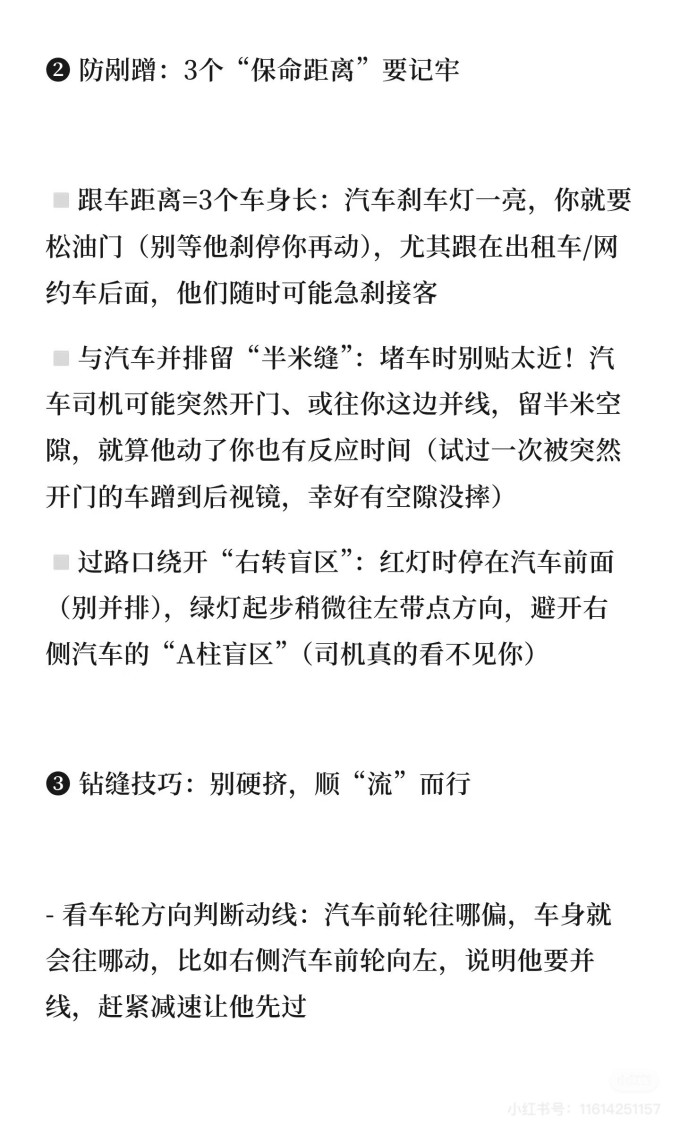 ❷ 防剐蹭：3个“保命距离”要记牢

▪ 跟车距离=3个车身长：汽车刹车灯一亮，你就要松油门（别等他刹停你再动），尤其跟在出租车/网约车后面，他们随时可能急刹接客

▪ 与汽车并排留“半米缝”：堵车时别贴太近！汽车司机可能突然开门、或往你这边并线，留半米空隙，就算他动了你也有反应时间（试过一次被突然开门的车蹭到后视镜，幸好有空隙没摔）

▪ 过路口绕开“右转盲区”：红灯时停在汽车前面（别并排），绿灯起步稍微往左带点方向，避开右侧汽车的“A柱盲区”（司机真的看不见你）

❸ 钻缝技巧：别硬挤，顺“流”而行

- 看车轮方向判断动线：汽车前轮往哪偏，车身就会往哪动，比如右侧汽车前轮向左，说明他要并线，赶紧减速让他先过

小红书号：11614251157